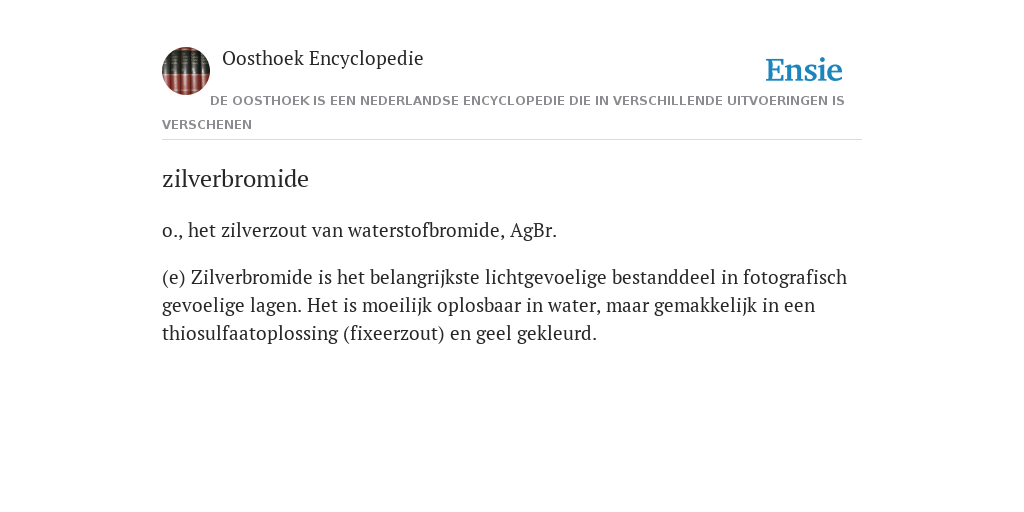 Oosthoek Encyclopedie

Ensie

DE OOSTHOEK IS EEN NEDERLANDSE ENCYCLOPEDIE DIE IN VERSCHILLENDE UITVOERINGEN IS VERSCHENEN

zilverbromide

o., het zilverzout van waterstofbromide, AgBr.

(e) Zilverbromide is het belangrijkste lichtgevoelige bestanddeel in fotografisch gevoelige lagen. Het is moeilijk oplosbaar in water, maar gemakkelijk in een thiosulfaatoplossing (fixeerzout) en geel gekleurd.